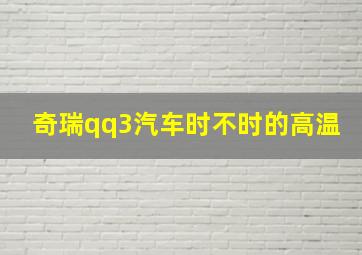 奇瑞qq3汽车时不时的高温